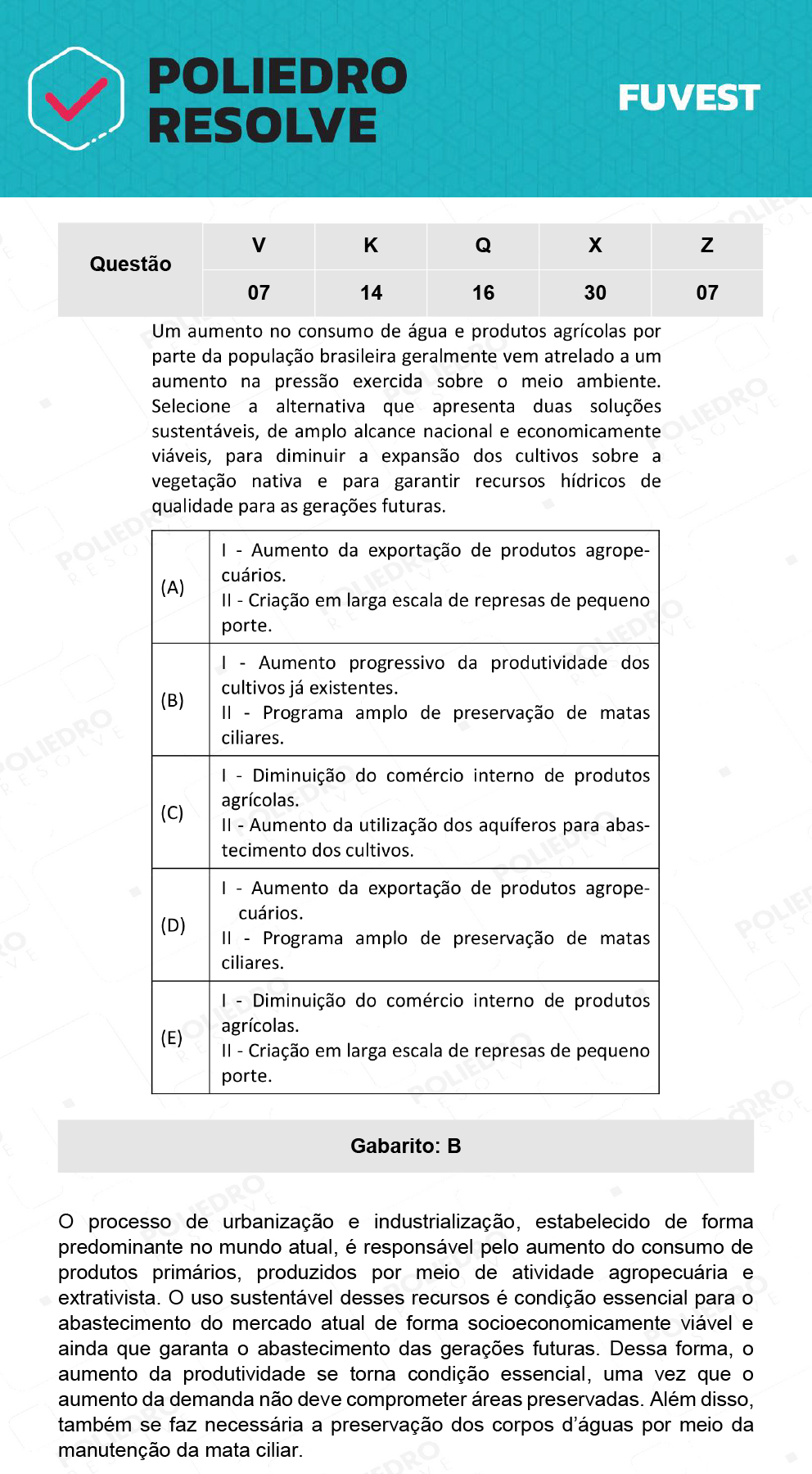 POLIEDRO RESOLVE

FUVEST

| Questão | V | K | Q | X | Z |
|---|---|---|---|---|---|
| | 07 | 14 | 16 | 30 | 07 |

Um aumento no consumo de água e produtos agrícolas por parte da população brasileira geralmente vem atrelado a um aumento na pressão exercida sobre o meio ambiente. Selecione a alternativa que apresenta duas soluções sustentáveis, de amplo alcance nacional e economicamente viáveis, para diminuir a expansão dos cultivos sobre a vegetação nativa e para garantir recursos hídricos de qualidade para as gerações futuras.

| | |
|---|---|
| (A) | I - Aumento da exportação de produtos agropecuários. II - Criação em larga escala de represas de pequeno porte. |
| (B) | I - Aumento progressivo da produtividade dos cultivos já existentes. II - Programa amplo de preservação de matas ciliares. |
| (C) | I - Diminuição do comércio interno de produtos agrícolas. II - Aumento da utilização dos aquíferos para abastecimento dos cultivos. |
| (D) | I - Aumento da exportação de produtos agropecuários. II - Programa amplo de preservação de matas ciliares. |
| (E) | I - Diminuição do comércio interno de produtos agrícolas. II - Criação em larga escala de represas de pequeno porte. |

Gabarito: B

O processo de urbanização e industrialização, estabelecido de forma predominante no mundo atual, é responsável pelo aumento do consumo de produtos primários, produzidos por meio de atividade agropecuária e extrativista. O uso sustentável desses recursos é condição essencial para o abastecimento do mercado atual de forma socioeconomicamente viável e ainda que garanta o abastecimento das gerações futuras. Dessa forma, o aumento da produtividade se torna condição essencial, uma vez que o aumento da demanda não deve comprometer áreas preservadas. Além disso, também se faz necessária a preservação dos corpos d'águas por meio da manutenção da mata ciliar.